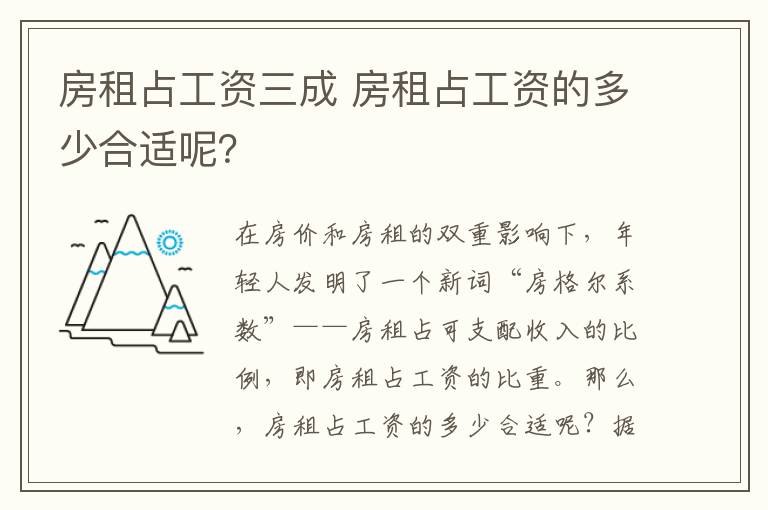 房租占工资三成 房租占工资的多少合适呢?

在房价和房租的双重影响下，年轻人发明了一个新词“房格尔系数”——房租占可支配收入的比例，即房租占工资的比重。那么，房租占工资的多少合适呢？据